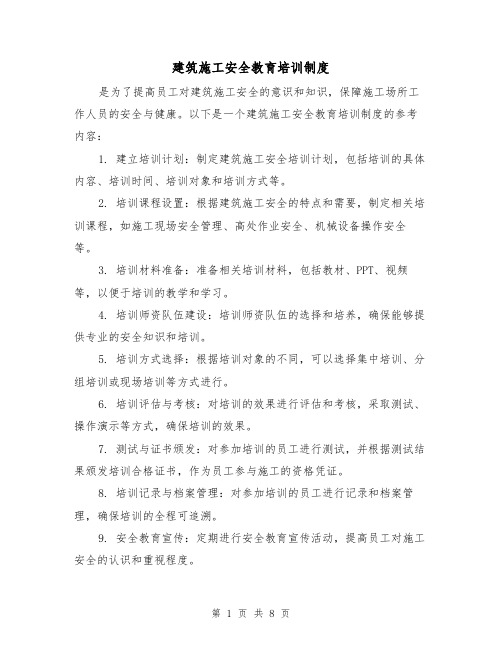 建筑施工安全教育培训制度

是为了提高员工对建筑施工安全的意识和知识，保障施工场所工作人员的安全与健康。以下是一个建筑施工安全教育培训制度的参考内容：

1. 建立培训计划：制定建筑施工安全培训计划，包括培训的具体内容、培训时间、培训对象和培训方式等。

2. 培训课程设置：根据建筑施工安全的特点和需要，制定相关培训课程，如施工现场安全管理、高处作业安全、机械设备操作安全等。

3. 培训材料准备：准备相关培训材料，包括教材、PPT、视频等，以便于培训的教学和学习。

4. 培训师资队伍建设：培训师资队伍的选择和培养，确保能够提供专业的安全知识和培训。

5. 培训方式选择：根据培训对象的不同，可以选择集中培训、分组培训或现场培训等方式进行。

6. 培训评估与考核：对培训的效果进行评估和考核，采取测试、操作演示等方式，确保培训的效果。

7. 测试与证书颁发：对参加培训的员工进行测试，并根据测试结果颁发培训合格证书，作为员工参与施工的资格凭证。

8. 培训记录与档案管理：对参加培训的员工进行记录和档案管理，确保培训的全程可追溯。

9. 安全教育宣传：定期进行安全教育宣传活动，提高员工对施工安全的认识和重视程度。

第 1 页 共 8 页